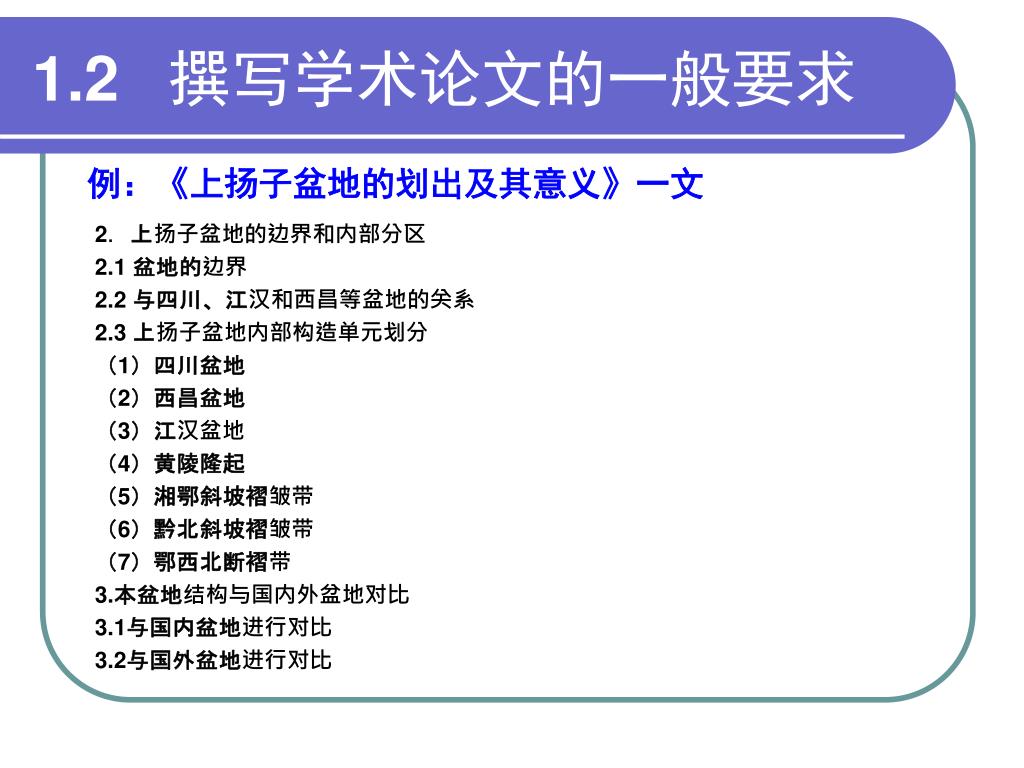 1.2 撰写学术论文的一般要求

例：《上扬子盆地的划出及其意义》一文

2. 上扬子盆地的边界和内部分区
2.1 盆地的边界
2.2 与四川、江汉和西昌等盆地的关系
2.3 上扬子盆地内部构造单元划分
（1）四川盆地
（2）西昌盆地
（3）江汉盆地
（4）黄陵隆起
（5）湘鄂斜坡褶皱带
（6）黔北斜坡褶皱带
（7）鄂西北断褶带
3.本盆地结构与国内外盆地对比
3.1与国内盆地进行对比
3.2与国外盆地进行对比